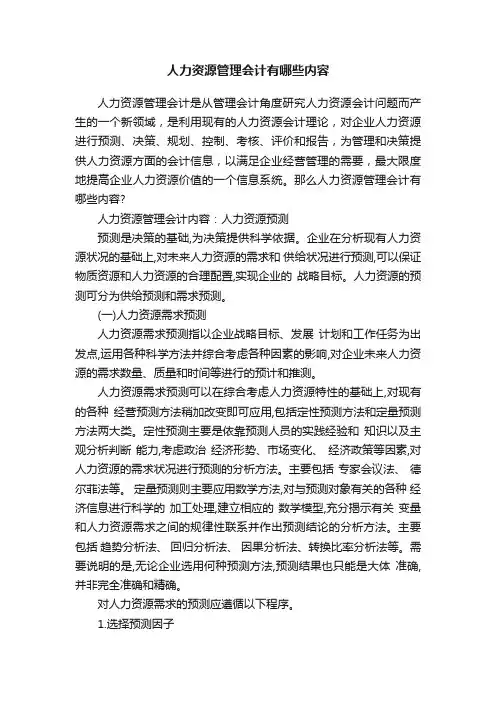 人力资源管理会计有哪些内容

人力资源管理会计是从管理会计角度研究人力资源会计问题而产生的一个新领域，是利用现有的人力资源会计理论，对企业人力资源进行预测、决策、规划、控制、考核、评价和报告，为管理和决策提供人力资源方面的会计信息，以满足企业经营管理的需要，最大限度地提高企业人力资源价值的一个信息系统。那么人力资源管理会计有哪些内容?

人力资源管理会计内容：人力资源预测

预测是决策的基础,为决策提供科学依据。企业在分析现有人力资源状况的基础上,对未来人力资源的需求和 供给状况进行预测,可以保证物质资源和人力资源的合理配置,实现企业的 战略目标。人力资源的预测可分为供给预测和需求预测。

(一)人力资源需求预测

人力资源需求预测指以企业战略目标、发展 计划和工作任务为出发点,运用各种科学方法并综合考虑各种因素的影响,对企业未来人力资源的需求数量、质量和时间等进行的预计和推测。

人力资源需求预测可以在综合考虑人力资源特性的基础上,对现有的各种 经营预测方法稍加改变即可应用,包括定性预测方法和定量预测方法两大类。定性预测主要是依靠预测人员的实践经验和 知识以及主观分析判断 能力,考虑政治 经济形势、市场变化、 经济政策等因素,对人力资源的需求状况进行预测的分析方法。主要包括 专家会议法、 德尔菲法等。 定量预测则主要应用数学方法,对与预测对象有关的各种 经济信息进行科学的 加工处理,建立相应的 数学模型,充分揭示有关 变量和人力资源需求之间的规律性联系并作出预测结论的分析方法。主要包括 趋势分析法、 回归分析法、 因果分析法、转换比率分析法等。需要说明的是,无论企业选用何种预测方法,预测结果也只能是大体 准确,并非完全准确和精确。

对人力资源需求的预测应遵循以下程序。

1.选择预测因子